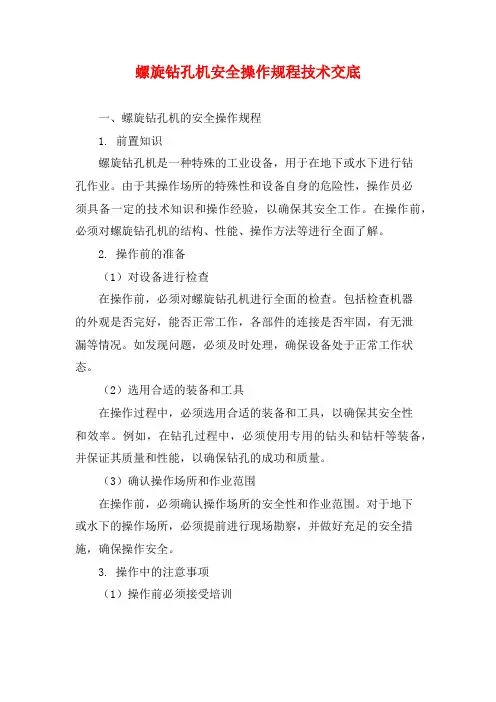 螺旋钻孔机安全操作规程技术交底

一、螺旋钻孔机的安全操作规程

1. 前置知识

螺旋钻孔机是一种特殊的工业设备，用于在地下或水下进行钻孔作业。由于其操作场所的特殊性和设备自身的危险性，操作员必须具备一定的技术知识和操作经验，以确保其安全工作。在操作前，必须对螺旋钻孔机的结构、性能、操作方法等进行全面了解。

2. 操作前的准备

（1）对设备进行检查

在操作前，必须对螺旋钻孔机进行全面的检查。包括检查机器的外观是否完好，能否正常工作，各部件的连接是否牢固，有无泄漏等情况。如发现问题，必须及时处理，确保设备处于正常工作状态。

（2）选用合适的装备和工具

在操作过程中，必须选用合适的装备和工具，以确保其安全性和效率。例如，在钻孔过程中，必须使用专用的钻头和钻杆等装备，并保证其质量和性能，以确保钻孔的成功和质量。

（3）确认操作场所和作业范围

在操作前，必须确认操作场所的安全性和作业范围。对于地下或水下的操作场所，必须提前进行现场勘察，并做好充足的安全措施，确保操作安全。

3. 操作中的注意事项

（1）操作前必须接受培训